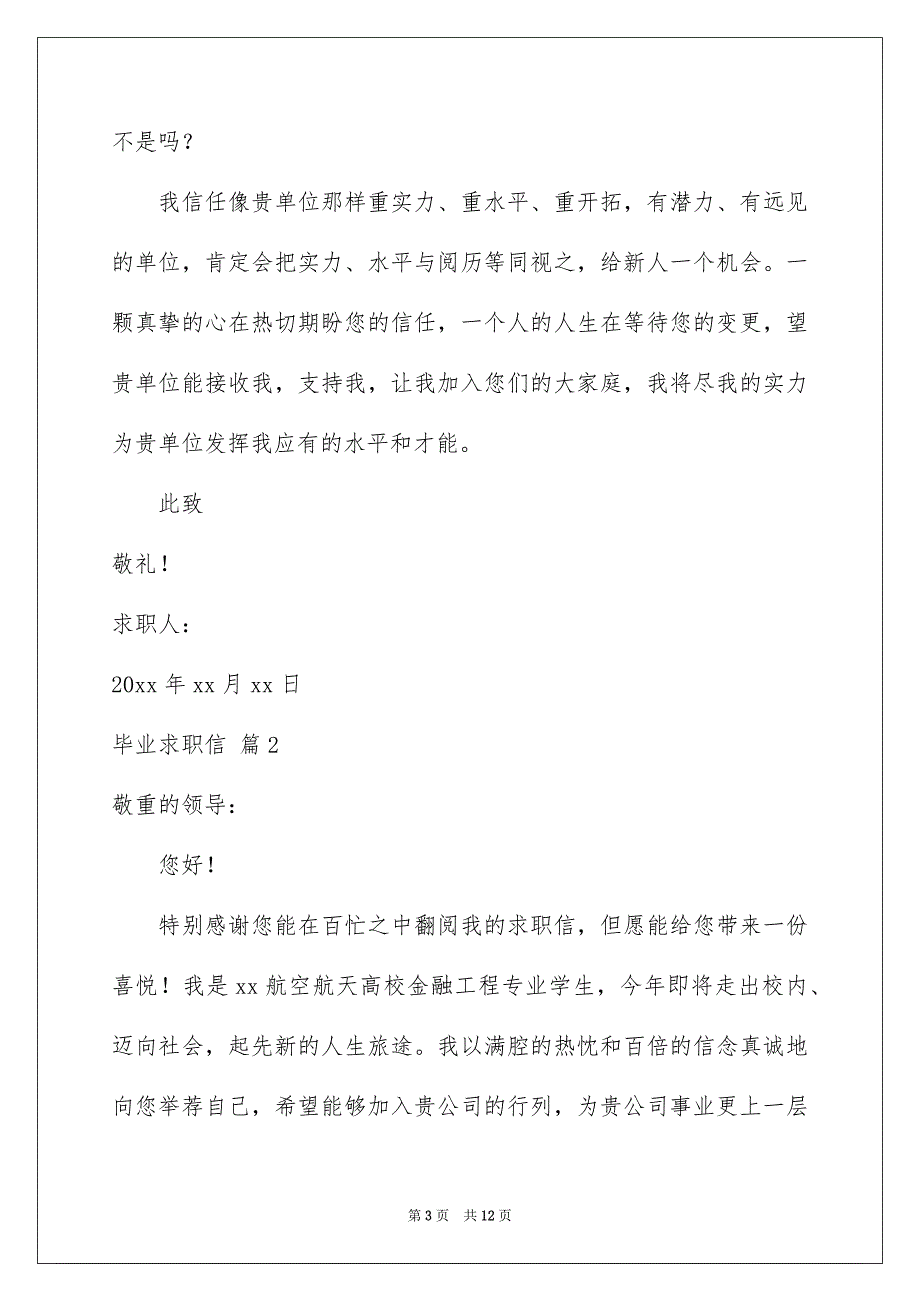 不是吗？

我信任像贵单位那样重实力、重水平、重开拓，有潜力、有远见的单位，肯定会把实力、水平与阅历等同视之，给新人一个机会。一颗真挚的心在热切期盼您的信任，一个人的人生在等待您的变更，望贵单位能接收我，支持我，让我加入您们的大家庭，我将尽我的实力为贵单位发挥我应有的水平和才能。

此致

敬礼！

求职人：

20xx 年 xx 月 xx 日

毕业求职信 篇 2

敬重的领导：

您好！

特别感谢您能在百忙之中翻阅我的求职信，但愿能给您带来一份喜悦！我是 xx 航空航天高校金融工程专业学生，今年即将走出校内、迈向社会，起先新的人生旅途。我以满腔的热忱和百倍的信念真诚地向您举荐自己，希望能够加入贵公司的行列，为贵公司事业更上一层

第 3 页 共 12 页